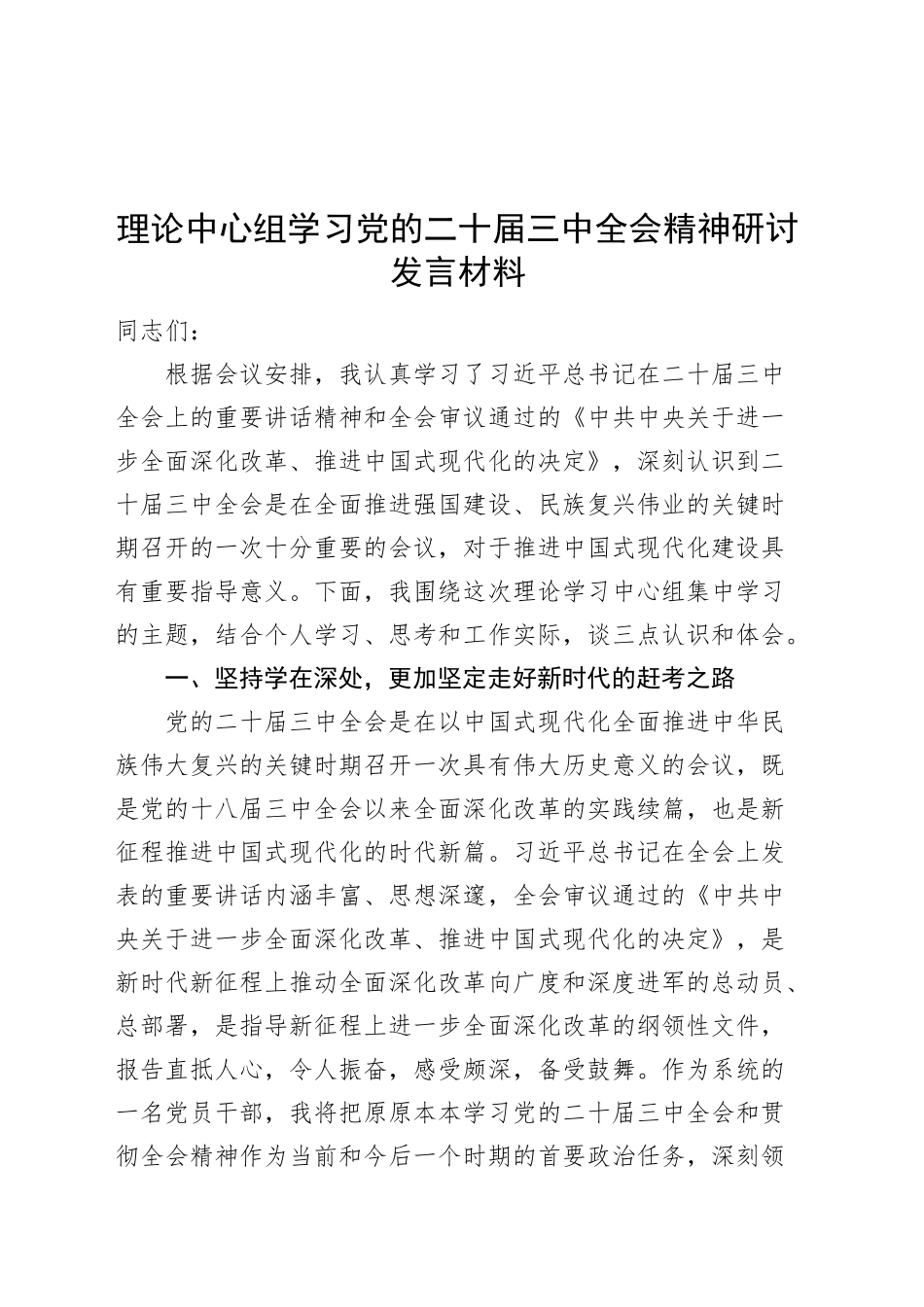 理论中心组学习党的二十届三中全会精神研讨发言材料

同志们：

根据会议安排，我认真学习了习近平总书记在二十届三中全会上的重要讲话精神和全会审议通过的《中共中央关于进一步全面深化改革、推进中国式现代化的决定》，深刻认识到二十届三中全会是在全面推进强国建设、民族复兴伟业的关键时期召开的一次十分重要的会议，对于推进中国式现代化建设具有重要指导意义。下面，我围绕这次理论学习中心组集中学习的主题，结合个人学习、思考和工作实际，谈三点认识和体会。

一、坚持学在深处，更加坚定走好新时代的赶考之路

党的二十届三中全会是在以中国式现代化全面推进中华民族伟大复兴的关键时期召开一次具有伟大历史意义的会议，既是党的十八届三中全会以来全面深化改革的实践续篇，也是新征程推进中国式现代化的时代新篇。习近平总书记在全会上发表的重要讲话内涵丰富、思想深邃，全会审议通过的《中共中央关于进一步全面深化改革、推进中国式现代化的决定》，是新时代新征程上推动全面深化改革向广度和深度进军的总动员、总部署，是指导新征程上进一步全面深化改革的纲领性文件，报告直抵人心，令人振奋，感受颇深，备受鼓舞。作为系统的一名党员干部，我将把原原本本学习党的二十届三中全会和贯彻全会精神作为当前和今后一个时期的首要政治任务，深刻领